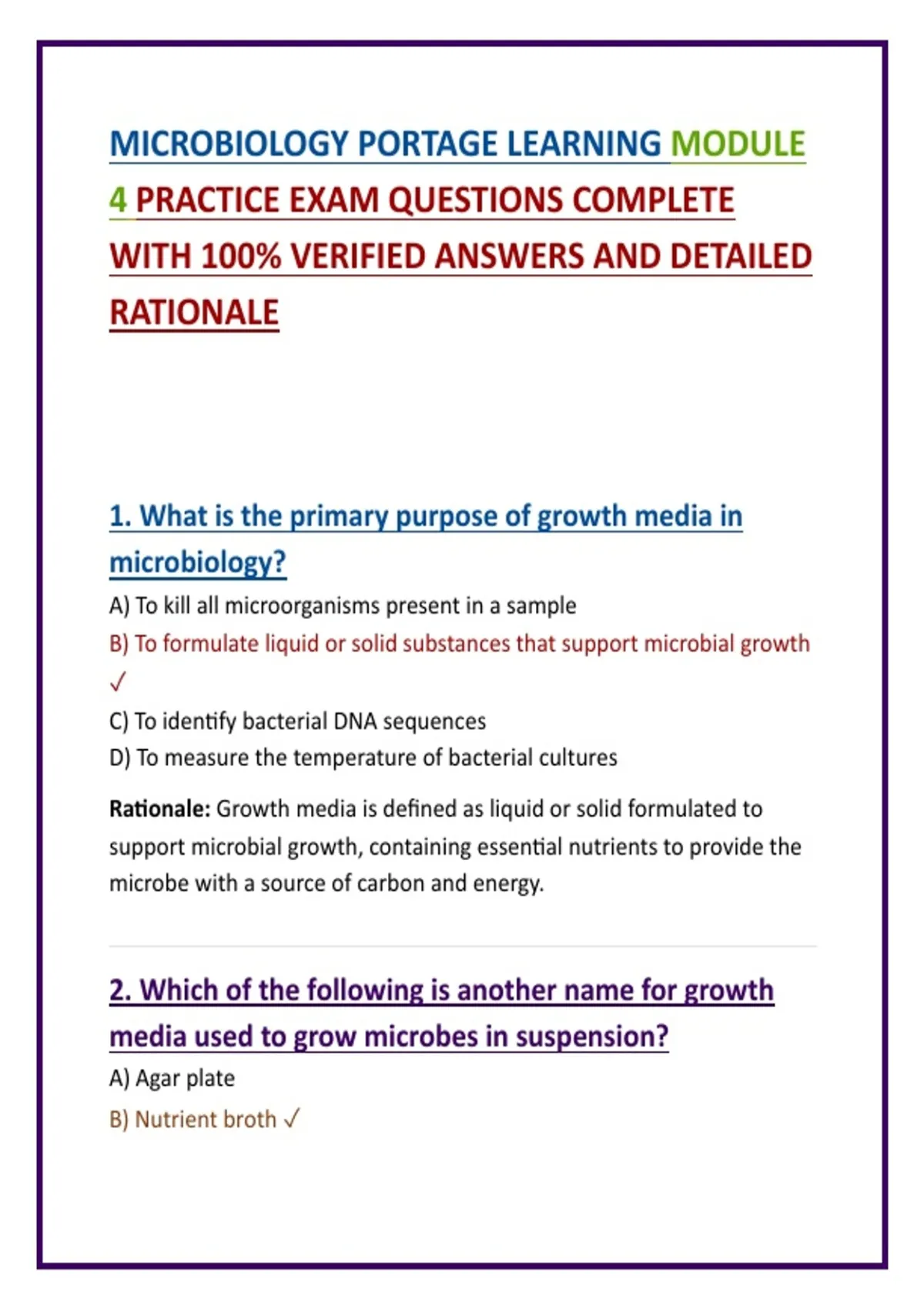 MICROBIOLOGY PORTAGE LEARNING MODULE 4 PRACTICE EXAM QUESTIONS COMPLETE WITH 100% VERIFIED ANSWERS AND DETAILED RATIONALE

1. What is the primary purpose of growth media in microbiology?

A) To kill all microorganisms present in a sample

B) To formulate liquid or solid substances that support microbial growth ✓

C) To identify bacterial DNA sequences

D) To measure the temperature of bacterial cultures

Rationale: Growth media is defined as liquid or solid formulated to support microbial growth, containing essential nutrients to provide the microbe with a source of carbon and energy.

2. Which of the following is another name for growth media used to grow microbes in suspension?

A) Agar plate

B) Nutrient broth ✓